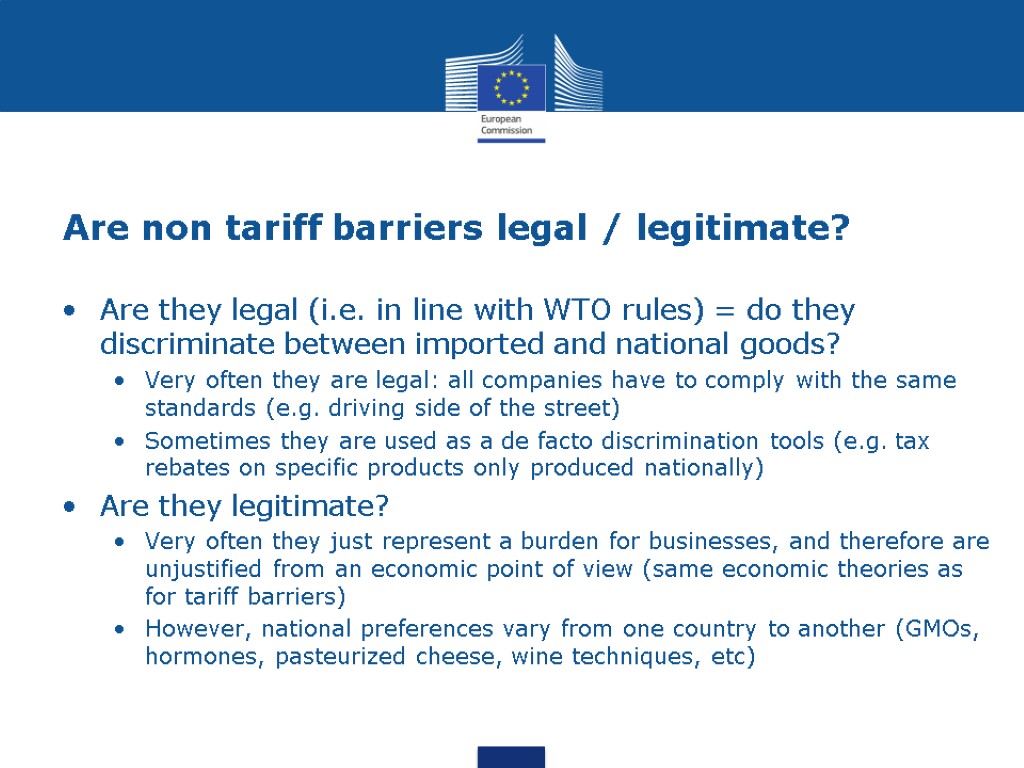 European Commission

Are non tariff barriers legal / legitimate?

• Are they legal (i.e. in line with WTO rules) = do they discriminate between imported and national goods?
• Very often they are legal: all companies have to comply with the same standards (e.g. driving side of the street)
• Sometimes they are used as a de facto discrimination tools (e.g. tax rebates on specific products only produced nationally)
• Are they legitimate?
• Very often they just represent a burden for businesses, and therefore are unjustified from an economic point of view (same economic theories as for tariff barriers)
• However, national preferences vary from one country to another (GMOs, hormones, pasteurized cheese, wine techniques, etc)